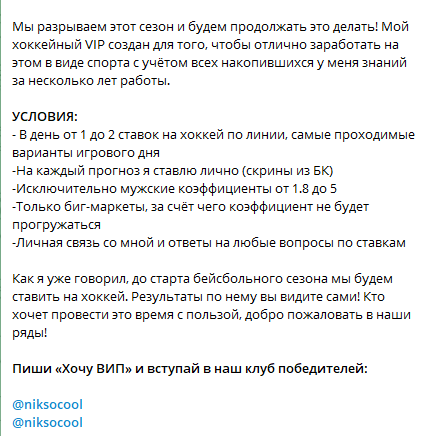 Мы разрываем этот сезон и будем продолжать это делать! Мой хоккейный VIP создан для того, чтобы отлично заработать на этом в виде спорта с учётом всех накопившихся у меня знаний за несколько лет работы.

УСЛОВИЯ:
- В день от 1 до 2 ставок на хоккей по линии, самые проходимые варианты игрового дня
-На каждый прогноз я ставлю лично (скрины из БК)
-Исключительно мужские коэффициенты от 1.8 до 5
-Только биг-маркеты, за счёт чего коэффициент не будет прогружаться
-Личная связь со мной и ответы на любые вопросы по ставкам

Как я уже говорил, до старта бейсбольного сезона мы будем ставить на хоккей. Результаты по нему вы видите сами! Кто хочет провести это время с пользой, добро пожаловать в наши ряды!

Пиши «Хочу ВИП» и вступай в наш клуб победителей:

@niksocool
@niksocool